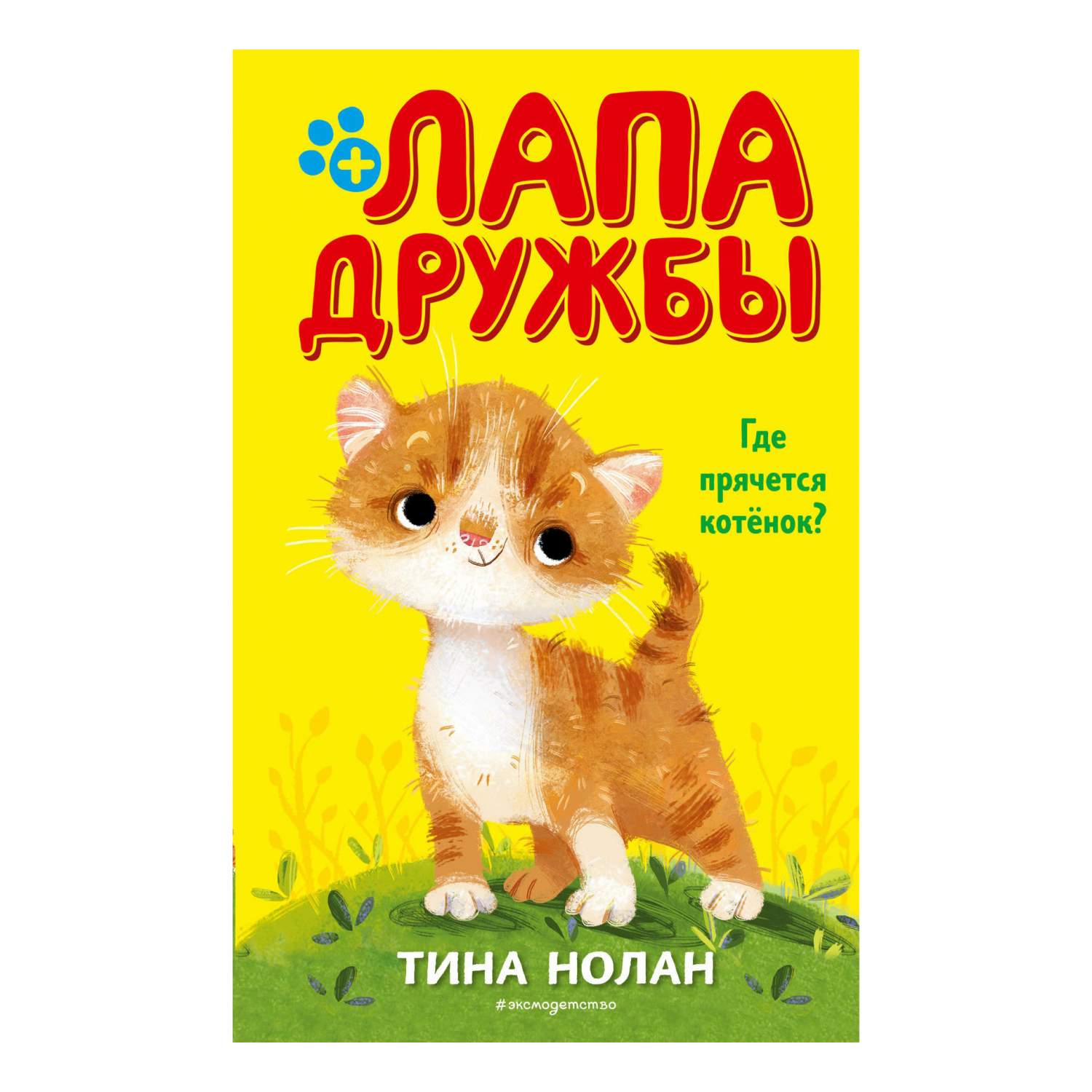 ЛАПА ДРУЖБЫ

Где прячется котёнок?

ТИНА НОЛАН

#эксмодетство